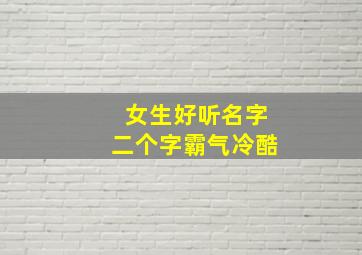 女生好听名字
二个字霸气冷酷